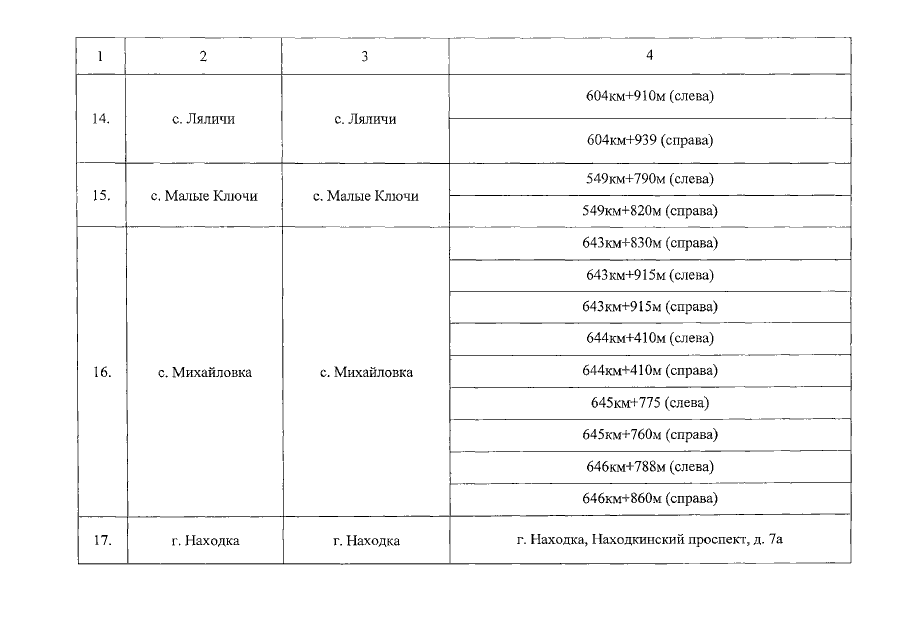 | 1 | 2 | 3 | 4 |
|---|---|---|---|
| 14. | с. Ляличи | с. Ляличи | 604км+910м (слева) |
| | | | 604км+939 (справа) |
| 15. | с. Малые Ключи | с. Малые Ключи | 549км+790м (слева) |
| | | | 549км+820м (справа) |
| 16. | с. Михайловка | с. Михайловка | 643км+830м (справа) |
| | | | 643км+915м (слева) |
| | | | 643км+915м (справа) |
| | | | 644км+410м (слева) |
| | | | 644км+410м (справа) |
| | | | 645км+775 (слева) |
| | | | 645км+760м (справа) |
| | | | 646км+788м (слева) |
| | | | 646км+860м (справа) |
| 17. | г. Находка | г. Находка | г. Находка, Находкинский проспект, д. 7а |